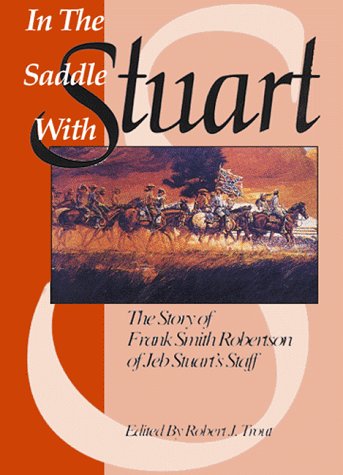 In The Saddle With Stuart

The Story of Frank Smith Robertson of Jeb Stuart's Staff

Edited By Robert J. Trout